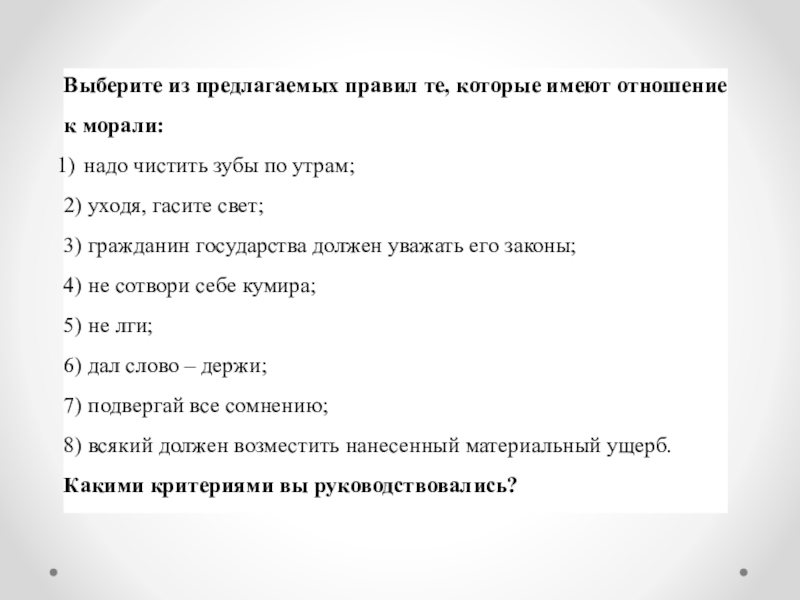 Выберите из предлагаемых правил те, которые имеют отношение к морали:

1) надо чистить зубы по утрам;

2) уходя, гасите свет;

3) гражданин государства должен уважать его законы;

4) не сотвори себе кумира;

5) не лги;

6) дал слово – держи;

7) подвергай все сомнению;

8) всякий должен возместить нанесенный материальный ущерб.

Какими критериями вы руководствовались?